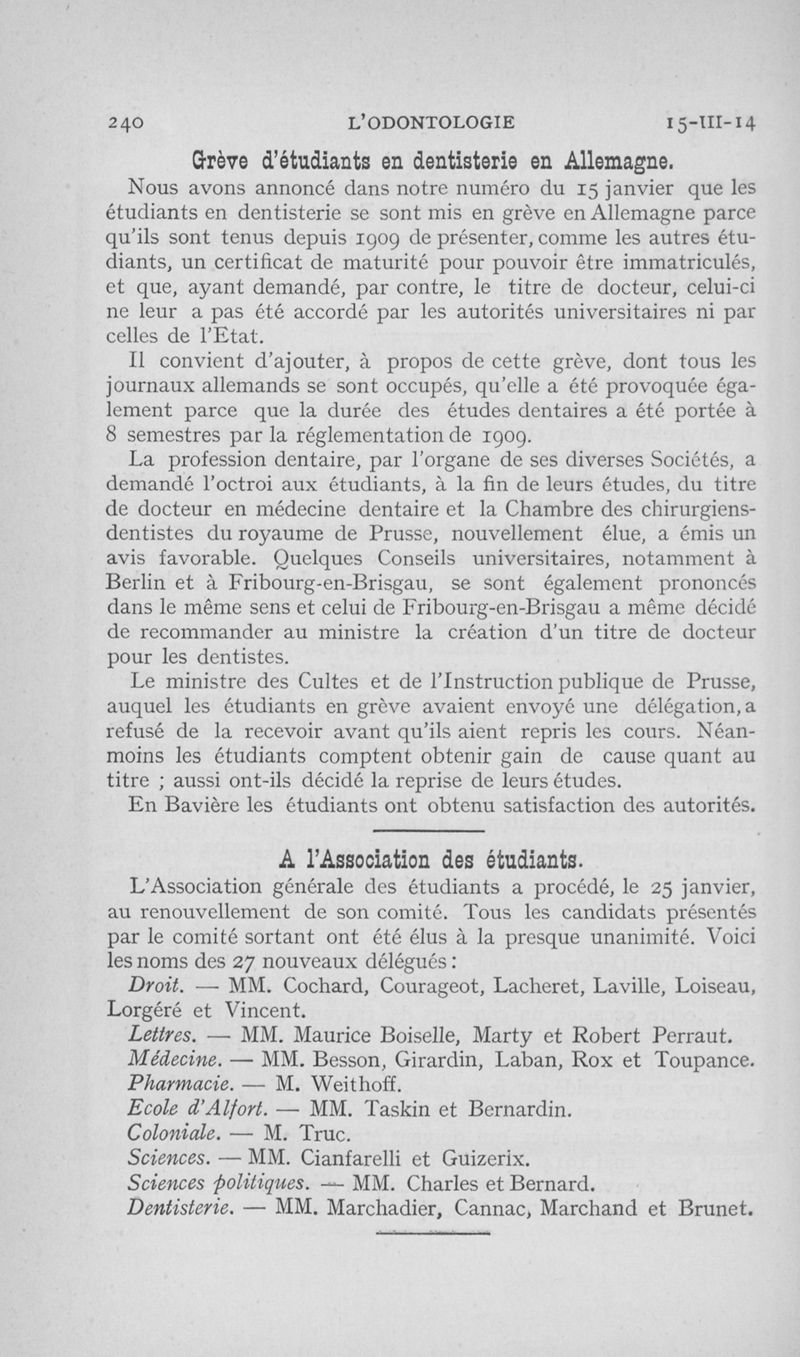 240 L'ODONTOLOGIE 15-III-14

Grève d'étudiants en dentisterie en Allemagne.

Nous avons annoncé dans notre numéro du 15 janvier que les étudiants en dentisterie se sont mis en grève en Allemagne parce qu'ils sont tenus depuis 1909 de présenter, comme les autres étudiants, un certificat de maturité pour pouvoir être immatriculés, et que, ayant demandé, par contre, le titre de docteur, celui-ci ne leur a pas été accordé par les autorités universitaires ni par celles de l'Etat.

Il convient d'ajouter, à propos de cette grève, dont tous les journaux allemands se sont occupés, qu'elle a été provoquée également parce que la durée des études dentaires a été portée à 8 semestres par la réglementation de 1909.

La profession dentaire, par l'organe de ses diverses Sociétés, a demandé l'octroi aux étudiants, à la fin de leurs études, du titre de docteur en médecine dentaire et la Chambre des chirurgiens-dentistes du royaume de Prusse, nouvellement élue, a émis un avis favorable. Quelques Conseils universitaires, notamment à Berlin et à Fribourg-en-Brisgau, se sont également prononcés dans le même sens et celui de Fribourg-en-Brisgau a même décidé de recommander au ministre la création d'un titre de docteur pour les dentistes.

Le ministre des Cultes et de l'Instruction publique de Prusse, auquel les étudiants en grève avaient envoyé une délégation, a refusé de la recevoir avant qu'ils aient repris les cours. Néanmoins les étudiants comptent obtenir gain de cause quant au titre ; aussi ont-ils décidé la reprise de leurs études.

En Bavière les étudiants ont obtenu satisfaction des autorités.

A l'Association des étudiants.

L'Association générale des étudiants a procédé, le 25 janvier, au renouvellement de son comité. Tous les candidats présentés par le comité sortant ont été élus à la presque unanimité. Voici les noms des 27 nouveaux délégués :

Droit. — MM. Cochard, Courageot, Lacheret, Laville, Loiseau, Lorgéré et Vincent.

Lettres. — MM. Maurice Boiselle, Marty et Robert Perraut.

Médecine. — MM. Besson, Girardin, Laban, Rox et Toupance.

Pharmacie. — M. Weithoff.

Ecole d'Alfort. — MM. Taskin et Bernardin.

Coloniale. — M. Truc.

Sciences. — MM. Cianfarelli et Guizerix.

Sciences politiques. — MM. Charles et Bernard.

Dentisterie. — MM. Marchadier, Cannac, Marchand et Brunet.